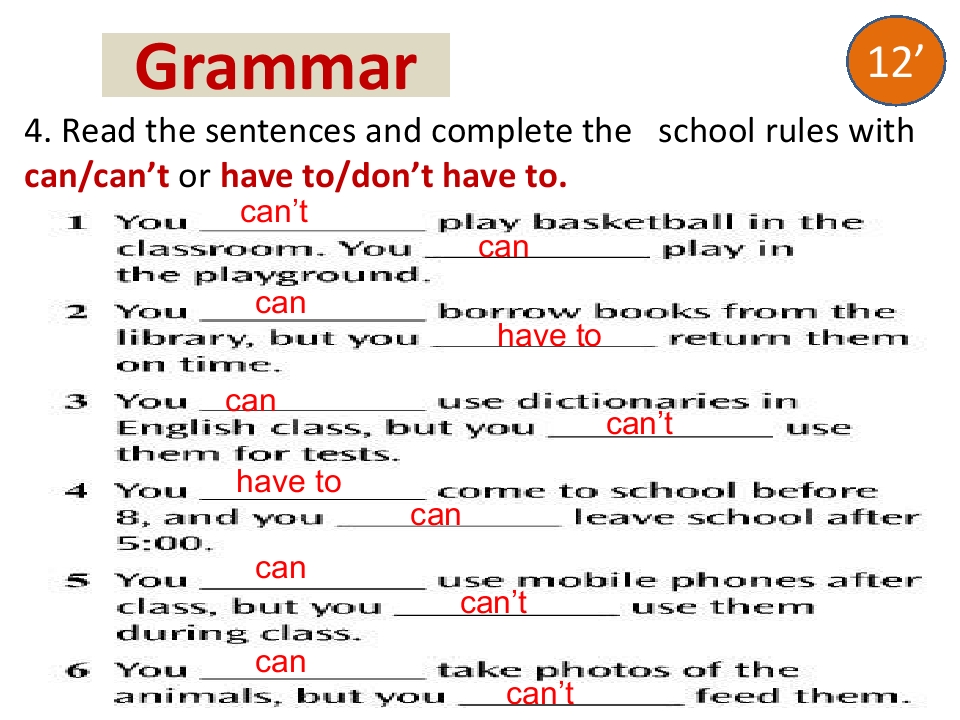 Grammar

12'

4. Read the sentences and complete the school rules with can/can't or have to/don't have to.

1 You can't play basketball in the classroom. You can play in the playground.

2 You can borrow books from the library, but you have to return them on time.

3 You can use dictionaries in English class, but you can't use them for tests.

4 You have to come to school before 8, and you can leave school after 5:00.

5 You can use mobile phones after class, but you can't use them during class.

6 You can take photos of the animals, but you can't feed them.